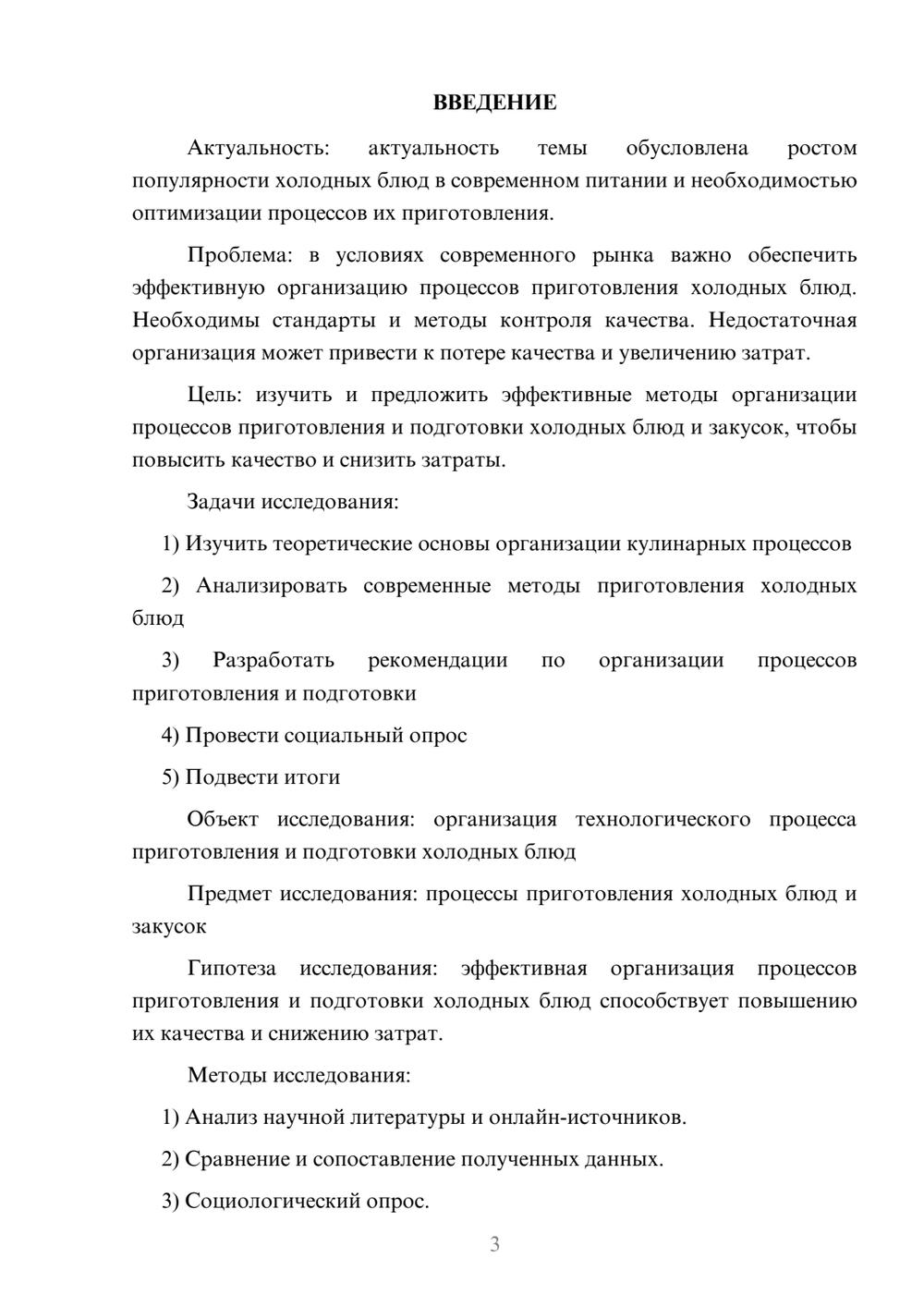 ВВЕДЕНИЕ

Актуальность: актуальность темы обусловлена ростом популярности холодных блюд в современном питании и необходимостью оптимизации процессов их приготовления.

Проблема: в условиях современного рынка важно обеспечить эффективную организацию процессов приготовления холодных блюд. Необходимы стандарты и методы контроля качества. Недостаточная организация может привести к потере качества и увеличению затрат.

Цель: изучить и предложить эффективные методы организации процессов приготовления и подготовки холодных блюд и закусок, чтобы повысить качество и снизить затраты.

Задачи исследования:

1) Изучить теоретические основы организации кулинарных процессов

2) Анализировать современные методы приготовления холодных блюд

3) Разработать рекомендации по организации процессов приготовления и подготовки

4) Провести социальный опрос

5) Подвести итоги

Объект исследования: организация технологического процесса приготовления и подготовки холодных блюд

Предмет исследования: процессы приготовления холодных блюд и закусок

Гипотеза исследования: эффективная организация процессов приготовления и подготовки холодных блюд способствует повышению их качества и снижению затрат.

Методы исследования:

1) Анализ научной литературы и онлайн-источников.

2) Сравнение и сопоставление полученных данных.

3) Социологический опрос.

3